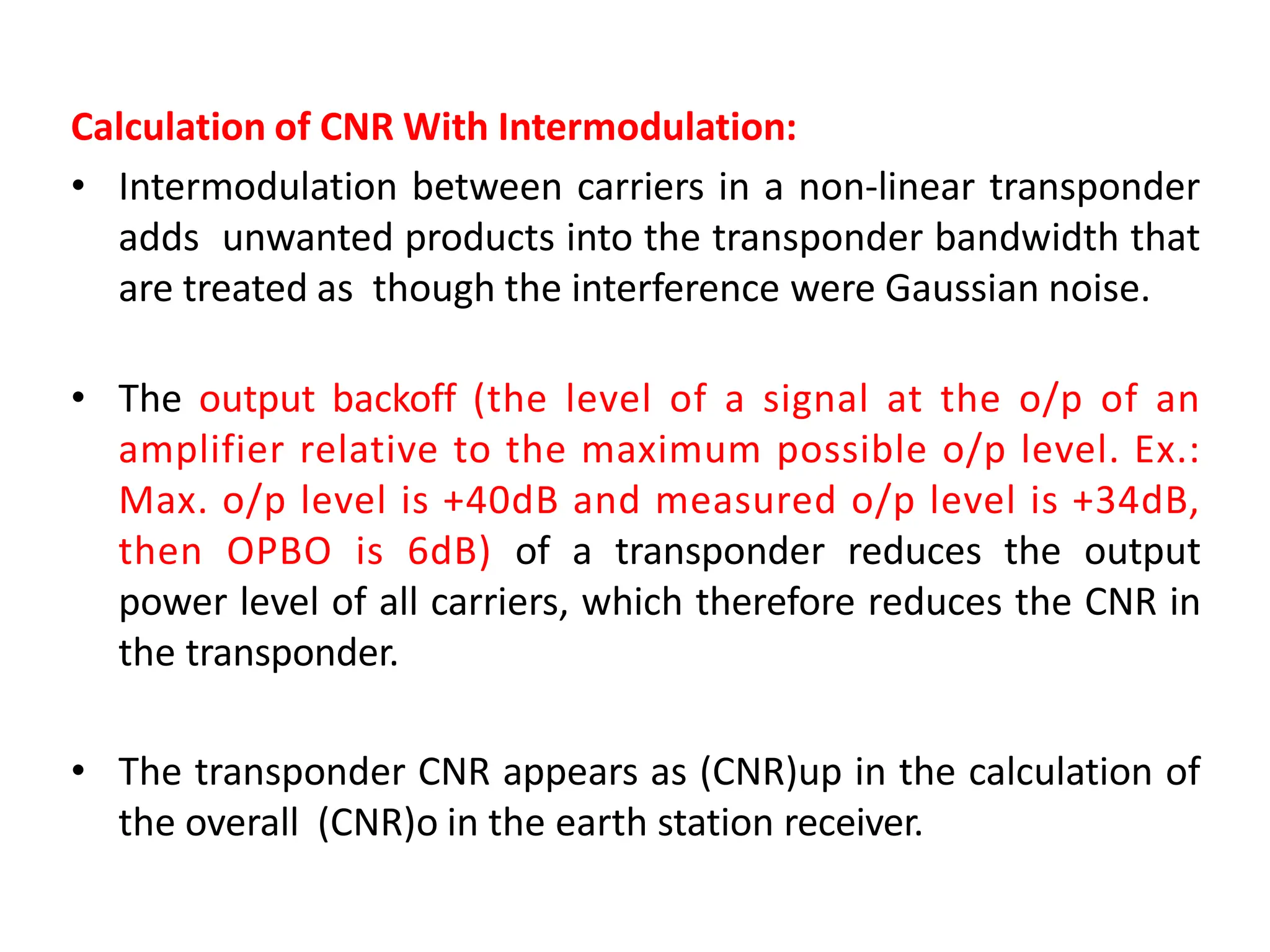 Calculation of CNR With Intermodulation:

• Intermodulation between carriers in a non-linear transponder adds unwanted products into the transponder bandwidth that are treated as though the interference were Gaussian noise.

• The output backoff (the level of a signal at the o/p of an amplifier relative to the maximum possible o/p level. Ex.: Max. o/p level is +40dB and measured o/p level is +34dB, then OPBO is 6dB) of a transponder reduces the output power level of all carriers, which therefore reduces the CNR in the transponder.

• The transponder CNR appears as (CNR)up in the calculation of the overall (CNR)o in the earth station receiver.